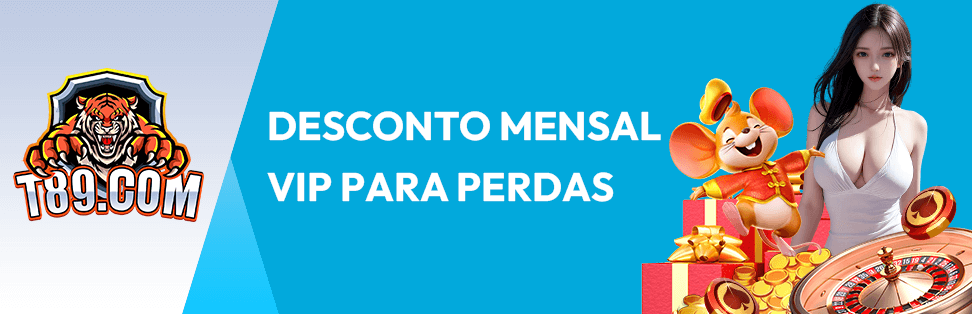 T89.COM

DESCONTO MENSAL
VIP PARA PERDAS